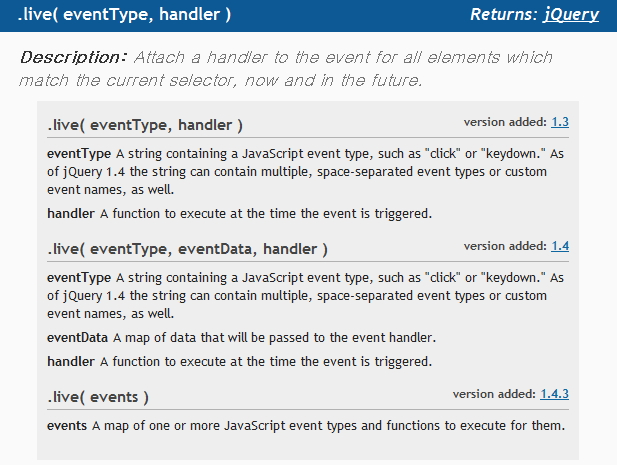 .live( eventType, handler )

Returns: jQuery

Description: Attach a handler to the event for all elements which match the current selector, now and in the future.

.live( eventType, handler )

version added: 1.3

eventType A string containing a JavaScript event type, such as "click" or "keydown." As of jQuery 1.4 the string can contain multiple, space-separated event types or custom event names, as well.

handler A function to execute at the time the event is triggered.

.live( eventType, eventData, handler )

version added: 1.4

eventType A string containing a JavaScript event type, such as "click" or "keydown." As of jQuery 1.4 the string can contain multiple, space-separated event types or custom event names, as well.

eventData A map of data that will be passed to the event handler.

handler A function to execute at the time the event is triggered.

.live( events )

version added: 1.4.3

events A map of one or more JavaScript event types and functions to execute for them.